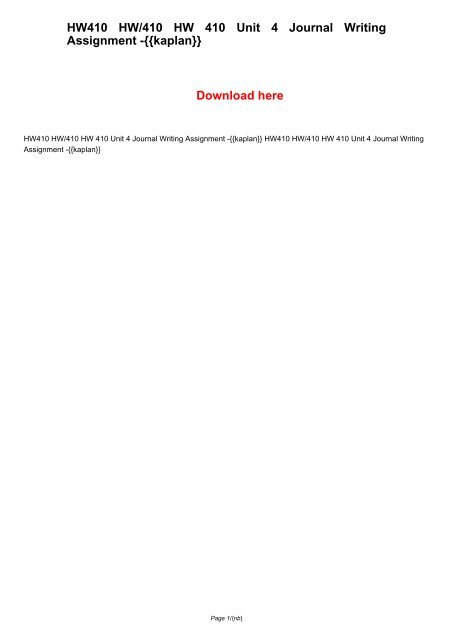 HW410 HW/410 HW 410 Unit 4 Journal Writing Assignment -{{kaplan}}

Download here

HW410 HW/410 HW 410 Unit 4 Journal Writing Assignment -{{kaplan}} HW410 HW/410 HW 410 Unit 4 Journal Writing Assignment -{{kaplan}}

Page 1/{nb}